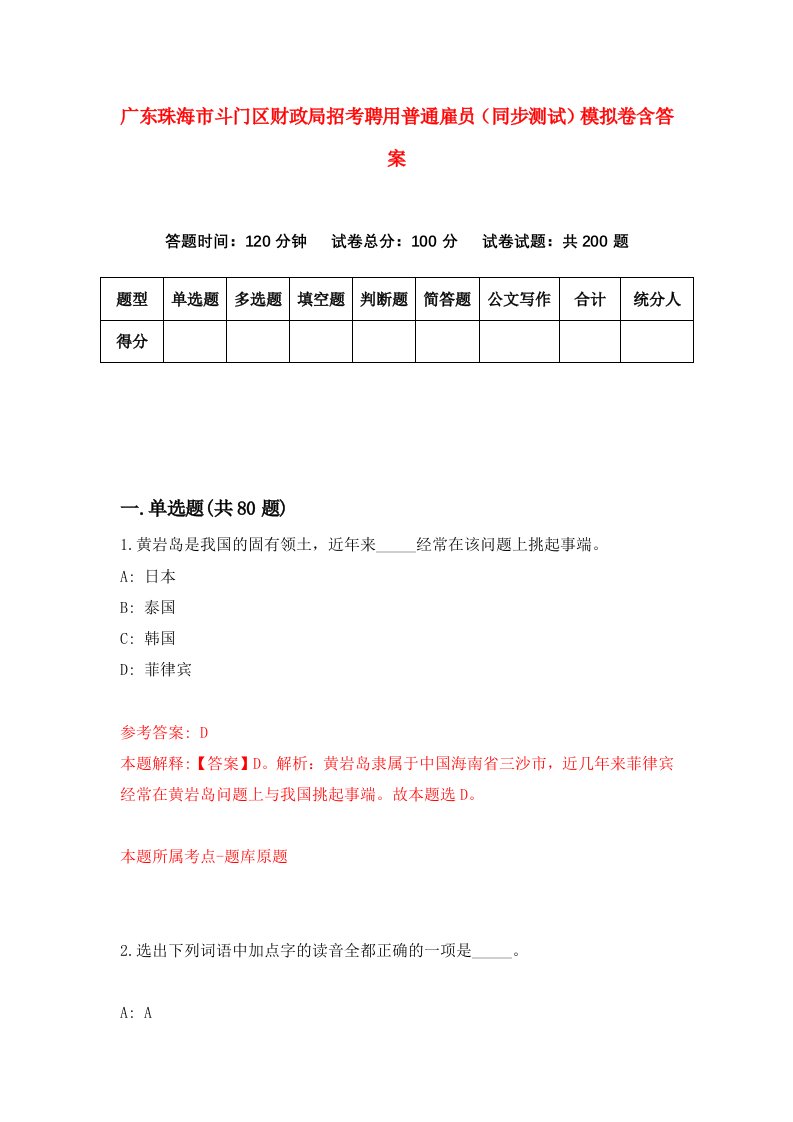 广东珠海市斗门区财政局招考聘用普通雇员（同步测试）模拟卷含答案

答题时间：120 分钟　试卷总分：100 分　试卷试题：共 200 题

| 题型 | 单选题 | 多选题 | 填空题 | 判断题 | 简答题 | 公文写作 | 合计 | 统分人 |
|---|---|---|---|---|---|---|---|---|
| 得分 | | | | | | | | |

一.单选题(共 80 题)

1.黄岩岛是我国的固有领土，近年来_____经常在该问题上挑起事端。

A: 日本

B: 泰国

C: 韩国

D: 菲律宾

参考答案: D

本题解释:【答案】D。解析：黄岩岛隶属于中国海南省三沙市，近几年来菲律宾经常在黄岩岛问题上与我国挑起事端。故本题选 D。

本题所属考点-题库原题

2.选出下列词语中加点字的读音全都正确的一项是_____。

A: A